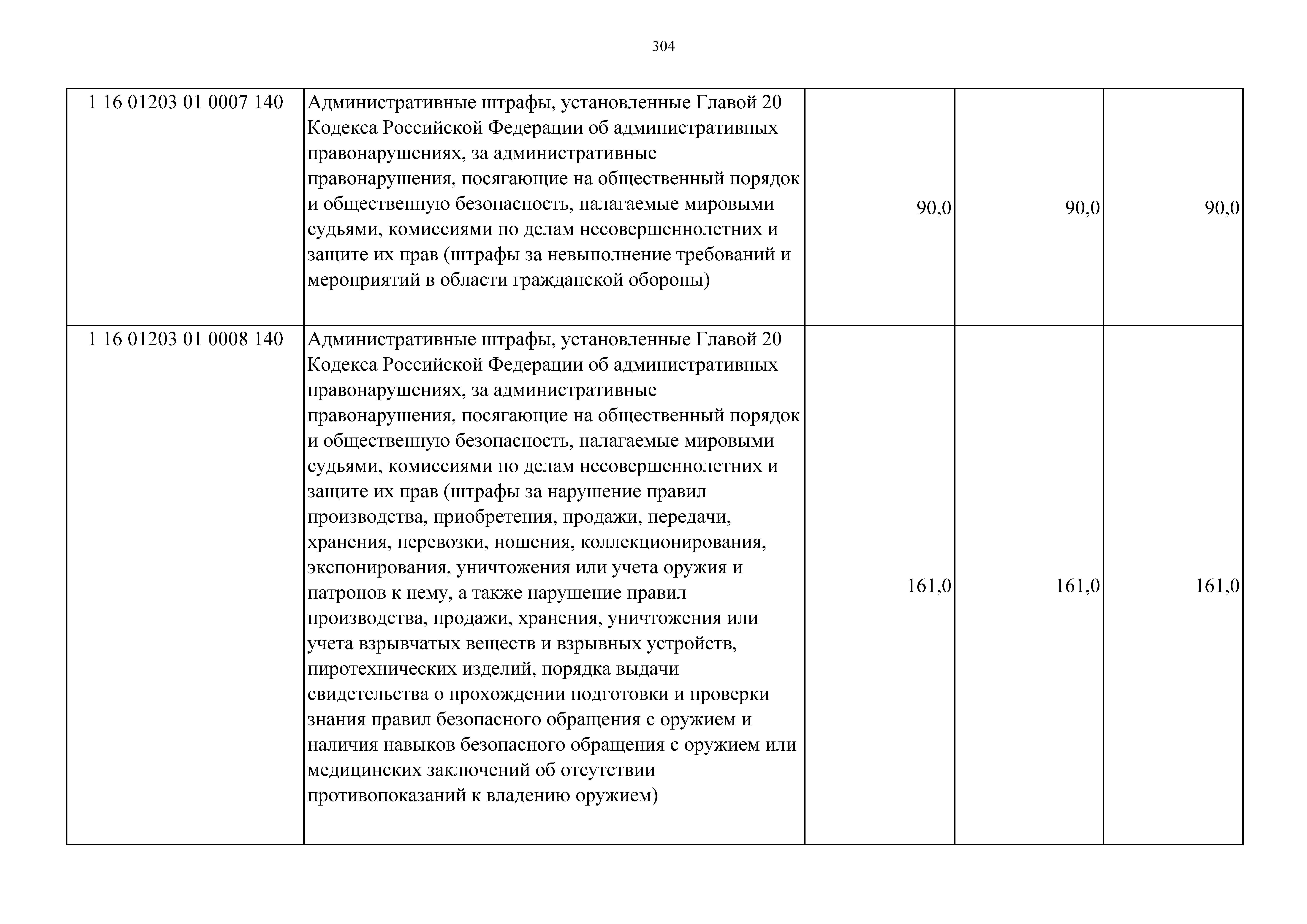 304

| | | | | |
|---|---|---|---|---|
| 1 16 01203 01 0007 140 | Административные штрафы, установленные Главой 20 Кодекса Российской Федерации об административных правонарушениях, за административные правонарушения, посягающие на общественный порядок и общественную безопасность, налагаемые мировыми судьями, комиссиями по делам несовершеннолетних и защите их прав (штрафы за невыполнение требований и мероприятий в области гражданской обороны) | 90,0 | 90,0 | 90,0 |
| 1 16 01203 01 0008 140 | Административные штрафы, установленные Главой 20 Кодекса Российской Федерации об административных правонарушениях, за административные правонарушения, посягающие на общественный порядок и общественную безопасность, налагаемые мировыми судьями, комиссиями по делам несовершеннолетних и защите их прав (штрафы за нарушение правил производства, приобретения, продажи, передачи, хранения, перевозки, ношения, коллекционирования, экспонирования, уничтожения или учета оружия и патронов к нему, а также нарушение правил производства, продажи, хранения, уничтожения или учета взрывчатых веществ и взрывных устройств, пиротехнических изделий, порядка выдачи свидетельства о прохождении подготовки и проверки знания правил безопасного обращения с оружием и наличия навыков безопасного обращения с оружием или медицинских заключений об отсутствии противопоказаний к владению оружием) | 161,0 | 161,0 | 161,0 |